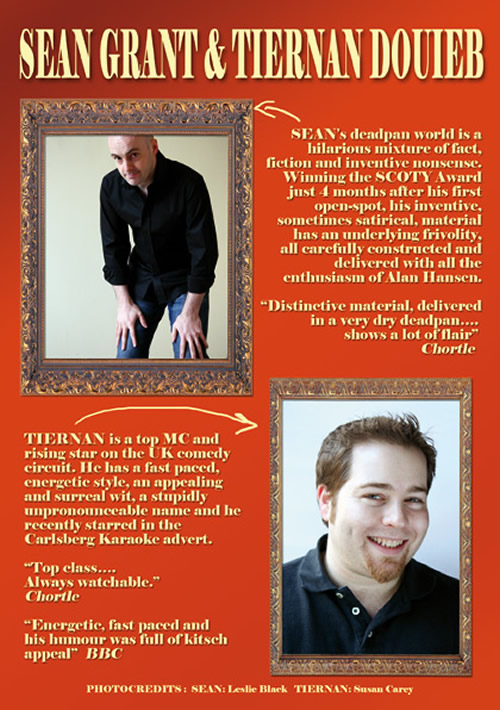 SEAN GRANT & TIERNAN DOUIEB

SEAN's deadpan world is a hilarious mixture of fact, fiction and inventive nonsense. Winning the SCOTY Award just 4 months after his first open-spot, his inventive, sometimes satirical, material has an underlying frivolity, all carefully constructed and delivered with all the enthusiasm of Alan Hansen.

"Distinctive material, delivered in a very dry deadpan.... shows a lot of flair" Chortle

TIERNAN is a top MC and rising star on the UK comedy circuit. He has a fast paced, energetic style, an appealing and surreal wit, a stupidly unpronounceable name and he recently starred in the Carlsberg Karaoke advert.

"Top class.... Always watchable." Chortle

"Energetic, fast paced and his humour was full of kitsch appeal" BBC

PHOTOCREDITS : SEAN: Leslie Black TIERNAN: Susan Carey